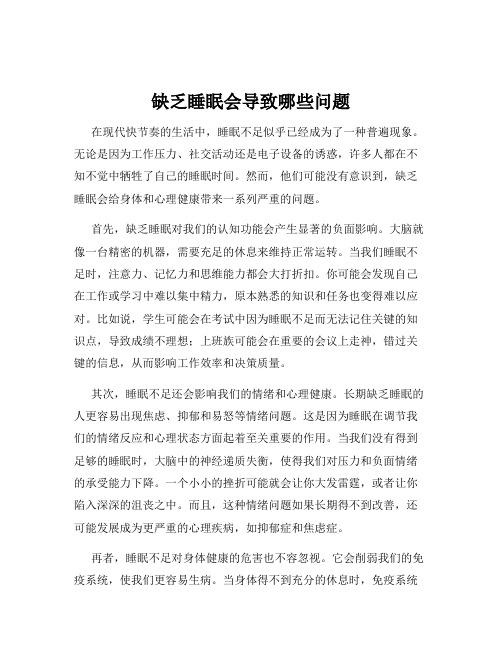 缺乏睡眠会导致哪些问题

在现代快节奏的生活中，睡眠不足似乎已经成为了一种普遍现象。无论是因为工作压力、社交活动还是电子设备的诱惑，许多人都在不知不觉中牺牲了自己的睡眠时间。然而，他们可能没有意识到，缺乏睡眠会给身体和心理健康带来一系列严重的问题。

首先，缺乏睡眠对我们的认知功能会产生显著的负面影响。大脑就像一台精密的机器，需要充足的休息来维持正常运转。当我们睡眠不足时，注意力、记忆力和思维能力都会大打折扣。你可能会发现自己在工作或学习中难以集中精力，原本熟悉的知识和任务也变得难以应对。比如说，学生可能会在考试中因为睡眠不足而无法记住关键的知识点，导致成绩不理想；上班族可能会在重要的会议上走神，错过关键的信息，从而影响工作效率和决策质量。

其次，睡眠不足还会影响我们的情绪和心理健康。长期缺乏睡眠的人更容易出现焦虑、抑郁和易怒等情绪问题。这是因为睡眠在调节我们的情绪反应和心理状态方面起着至关重要的作用。当我们没有得到足够的睡眠时，大脑中的神经递质失衡，使得我们对压力和负面情绪的承受能力下降。一个小小的挫折可能就会让你大发雷霆，或者让你陷入深深的沮丧之中。而且，这种情绪问题如果长期得不到改善，还可能发展成为更严重的心理疾病，如抑郁症和焦虑症。

再者，睡眠不足对身体健康的危害也不容忽视。它会削弱我们的免疫系统，使我们更容易生病。当身体得不到充分的休息时，免疫系统